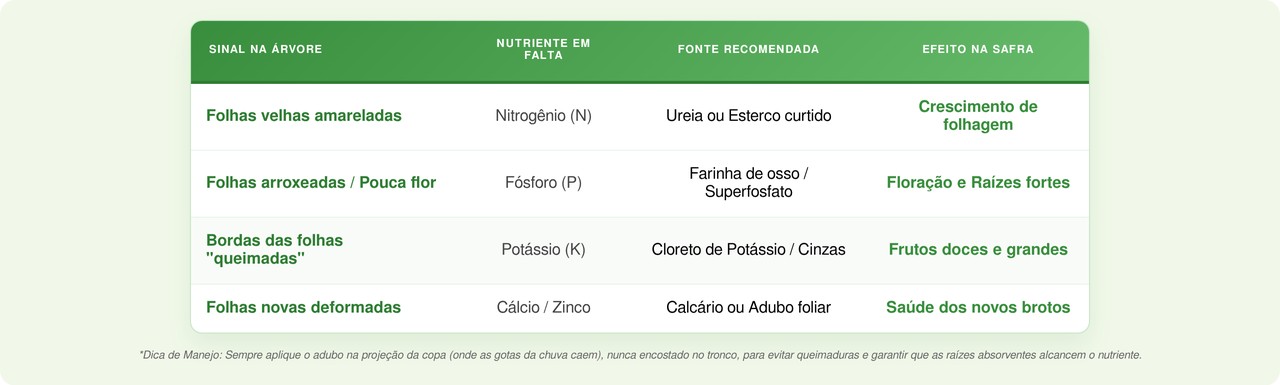 | SINAL NA ÁRVORE | NUTRIENTE EM FALTA | FONTE RECOMENDADA | EFEITO NA SAFRA |
|---|---|---|---|
| Folhas velhas amareladas | Nitrogênio (N) | Ureia ou Esterco curtido | Crescimento de folhagem |
| Folhas arroxeadas / Pouca flor | Fósforo (P) | Farinha de osso / Superfosfato | Floração e Raízes fortes |
| Bordas das folhas "queimadas" | Potássio (K) | Cloreto de Potássio / Cinzas | Frutos doces e grandes |
| Folhas novas deformadas | Cálcio / Zinco | Calcário ou Adubo foliar | Saúde dos novos brotos |

*Dica de Manejo: Sempre aplique o adubo na projeção da copa (onde as gotas da chuva caem), nunca encostado no tronco, para evitar queimaduras e garantir que as raízes absorventes alcancem o nutriente.